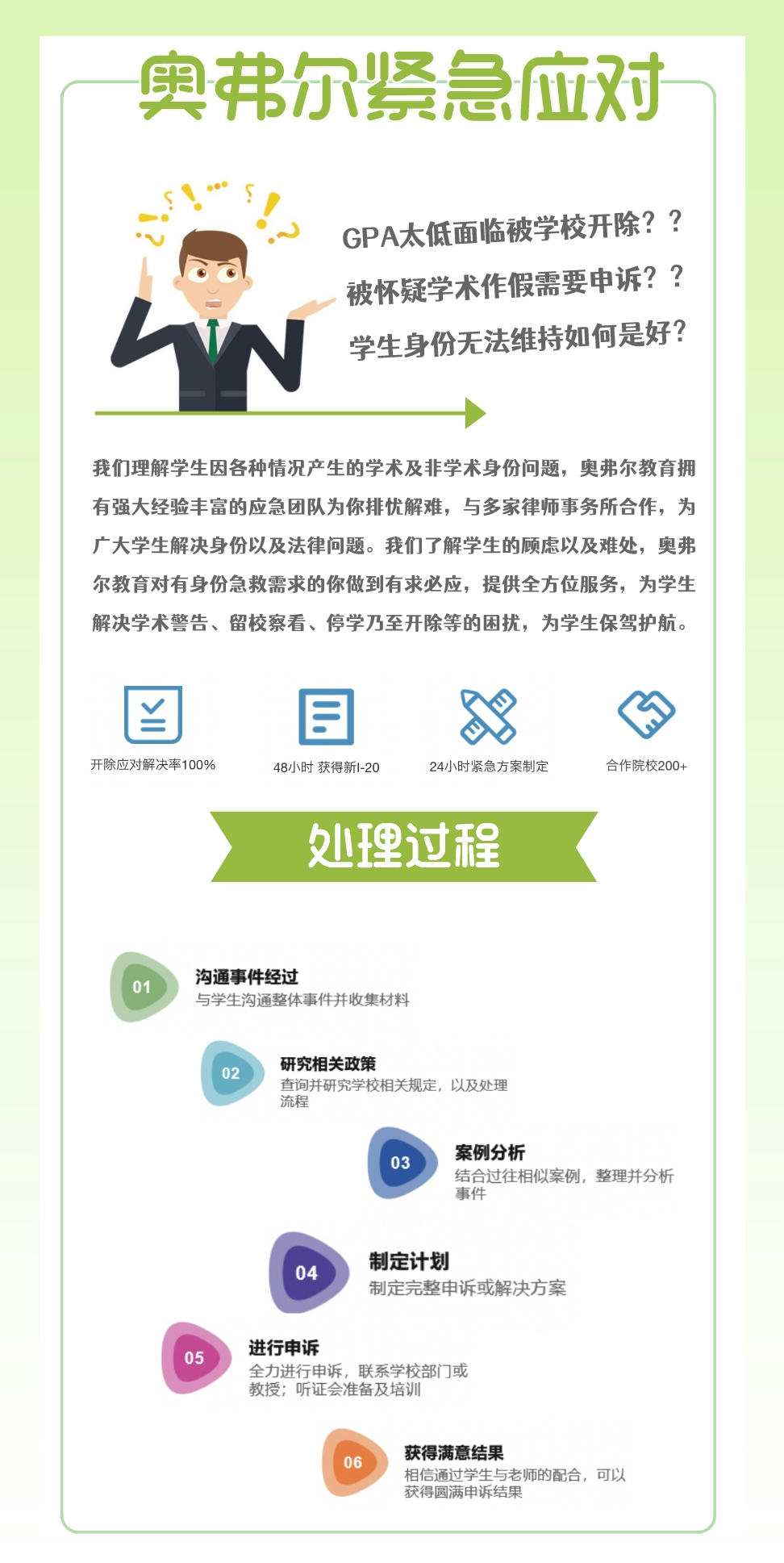 奥弗尔紧急应对

GPA太低面临被学校开除？？
被怀疑学术作假需要申诉？？
学生身份无法维持如何是好？

我们理解学生因各种情况产生的学术及非学术身份问题，奥弗尔教育拥有强大经验丰富的应急团队为你排忧解难，与多家律师事务所合作，为广大学生解决身份以及法律问题。我们了解学生的顾虑以及难处，奥弗尔教育对有身份急救需求的你做到有求必应，提供全方位服务，为学生解决学术警告、留校察看、停学乃至开除等的困扰，为学生保驾护航。

开除应对解决率100%
48小时 获得新I-20
24小时紧急方案制定
合作院校200+

处理过程

01
沟通事件经过
与学生沟通整体事件并收集材料

02
研究相关政策
查询并研究学校相关规定，以及处理流程

03
案例分析
结合过往相似案例，整理并分析事件

04
制定计划
制定完整申诉或解决方案

05
进行申诉
全力进行申诉，联系学校部门或教授；听证会准备及培训

06
获得满意结果
相信通过学生与老师的配合，可以获得圆满申诉结果